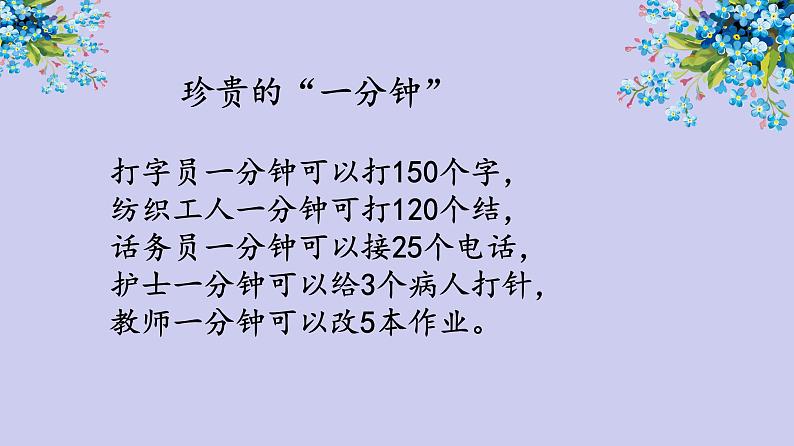 珍贵的“一分钟”

打字员一分钟可以打150个字，
纺织工人一分钟可打120个结，
话务员一分钟可以接25个电话，
护士一分钟可以给3个病人打针，
教师一分钟可以改5本作业。